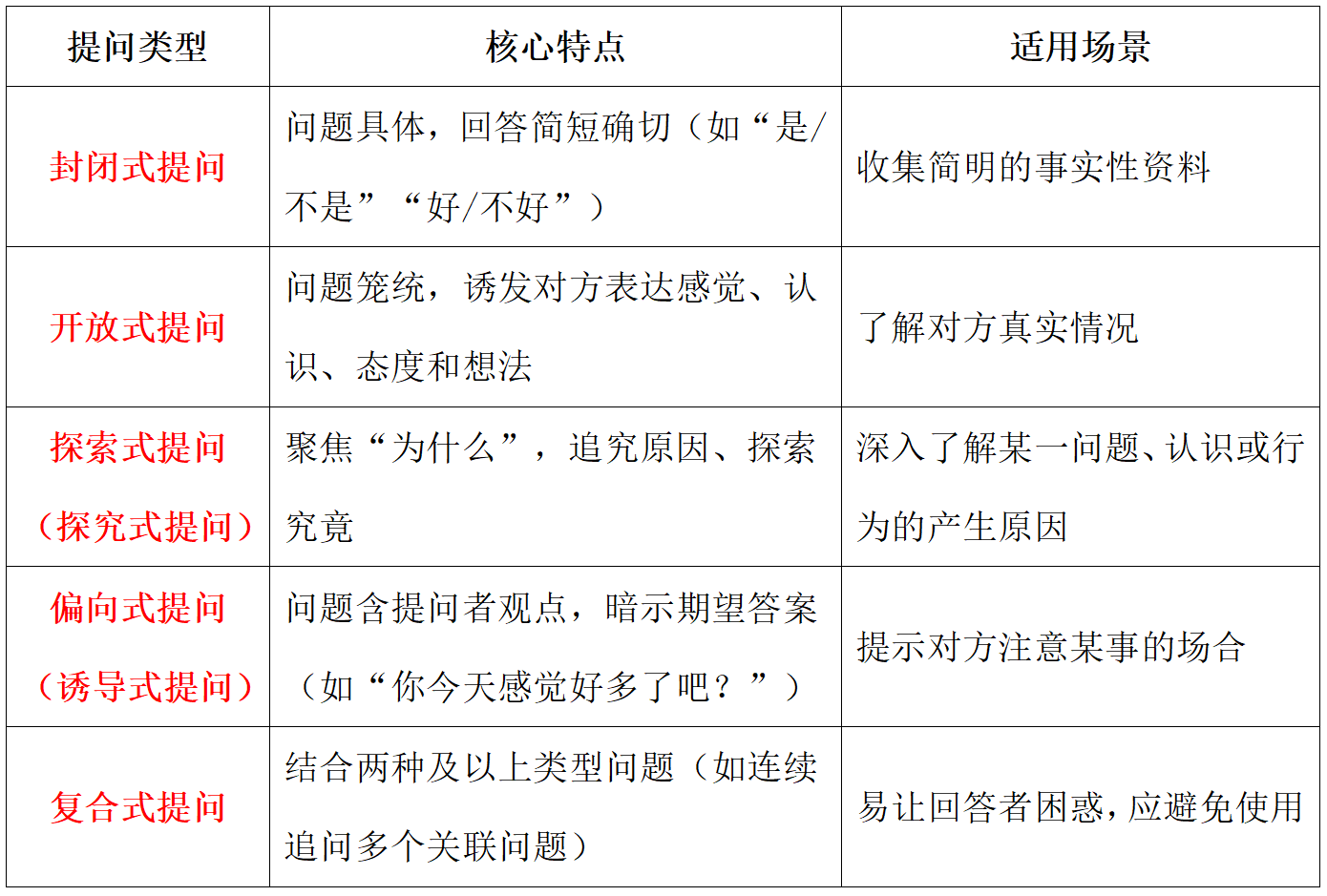 | 提问类型 | 核心特点 | 适用场景 |
|---|---|---|
| 封闭式提问 | 问题具体，回答简短确切（如“是/不是”“好/不好”） | 收集简明的事实性资料 |
| 开放式提问 | 问题笼统，诱发对方表达感觉、认识、态度和想法 | 了解对方真实情况 |
| 探索式提问（探究式提问） | 聚焦“为什么”，追究原因、探索究竟 | 深入了解某一问题、认识或行为的产生原因 |
| 偏向式提问（诱导式提问） | 问题含提问者观点，暗示期望答案（如“你今天感觉好多了吧？”） | 提示对方注意某事的场合 |
| 复合式提问 | 结合两种及以上类型问题（如连续追问多个关联问题） | 易让回答者困惑，应避免使用 |